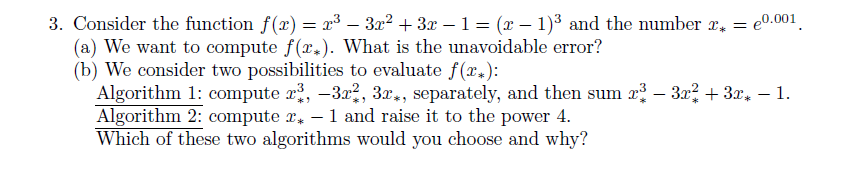 3. Consider the function $f(x) = x^3 - 3x^2 + 3x - 1 = (x-1)^3$ and the number $x_* = e^{0.001}$.
(a) We want to compute $f(x_*)$. What is the unavoidable error?
(b) We consider two possibilities to evaluate $f(x_*)$:
Algorithm 1: compute $x_*^3$, $-3x_*^2$, $3x_*$, separately, and then sum $x_*^3 - 3x_*^2 + 3x_* - 1$.
Algorithm 2: compute $x_* - 1$ and raise it to the power 4.
Which of these two algorithms would you choose and why?